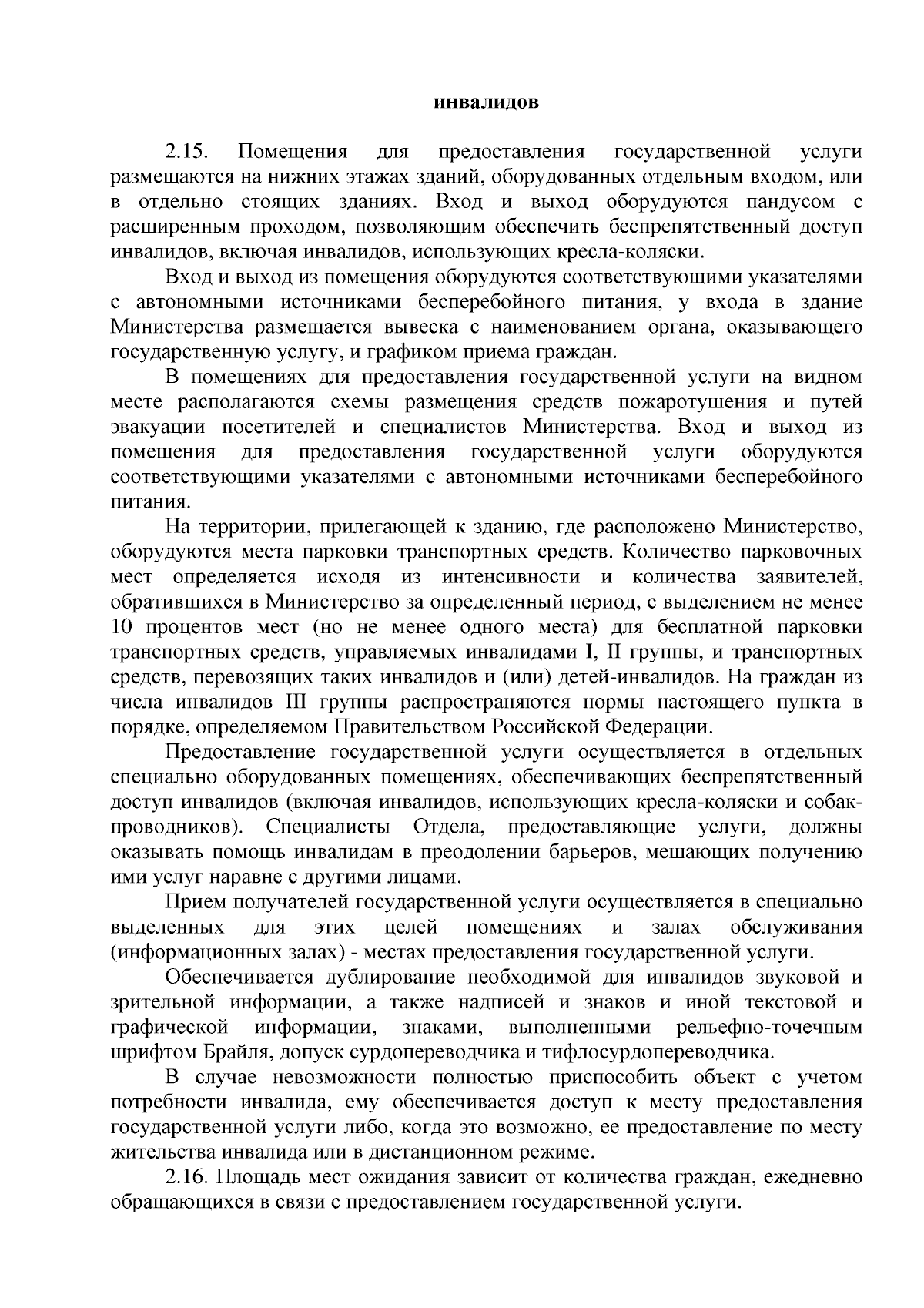 инвалидов

2.15. Помещения для предоставления государственной услуги размещаются на нижних этажах зданий, оборудованных отдельным входом, или в отдельно стоящих зданиях. Вход и выход оборудуются пандусом с расширенным проходом, позволяющим обеспечить беспрепятственный доступ инвалидов, включая инвалидов, использующих кресла-коляски.

Вход и выход из помещения оборудуются соответствующими указателями с автономными источниками бесперебойного питания, у входа в здание Министерства размещается вывеска с наименованием органа, оказывающего государственную услугу, и графиком приема граждан.

В помещениях для предоставления государственной услуги на видном месте располагаются схемы размещения средств пожаротушения и путей эвакуации посетителей и специалистов Министерства. Вход и выход из помещения для предоставления государственной услуги оборудуются соответствующими указателями с автономными источниками бесперебойного питания.

На территории, прилегающей к зданию, где расположено Министерство, оборудуются места парковки транспортных средств. Количество парковочных мест определяется исходя из интенсивности и количества заявителей, обратившихся в Министерство за определенный период, с выделением не менее 10 процентов мест (но не менее одного места) для бесплатной парковки транспортных средств, управляемых инвалидами I, II группы, и транспортных средств, перевозящих таких инвалидов и (или) детей-инвалидов. На граждан из числа инвалидов III группы распространяются нормы настоящего пункта в порядке, определяемом Правительством Российской Федерации.

Предоставление государственной услуги осуществляется в отдельных специально оборудованных помещениях, обеспечивающих беспрепятственный доступ инвалидов (включая инвалидов, использующих кресла-коляски и собак-проводников). Специалисты Отдела, предоставляющие услуги, должны оказывать помощь инвалидам в преодолении барьеров, мешающих получению ими услуг наравне с другими лицами.

Прием получателей государственной услуги осуществляется в специально выделенных для этих целей помещениях и залах обслуживания (информационных залах) - местах предоставления государственной услуги.

Обеспечивается дублирование необходимой для инвалидов звуковой и зрительной информации, а также надписей и знаков и иной текстовой и графической информации, знаками, выполненными рельефно-точечным шрифтом Брайля, допуск сурдопереводчика и тифлосурдопереводчика.

В случае невозможности полностью приспособить объект с учетом потребности инвалида, ему обеспечивается доступ к месту предоставления государственной услуги либо, когда это возможно, ее предоставление по месту жительства инвалида или в дистанционном режиме.

2.16. Площадь мест ожидания зависит от количества граждан, ежедневно обращающихся в связи с предоставлением государственной услуги.